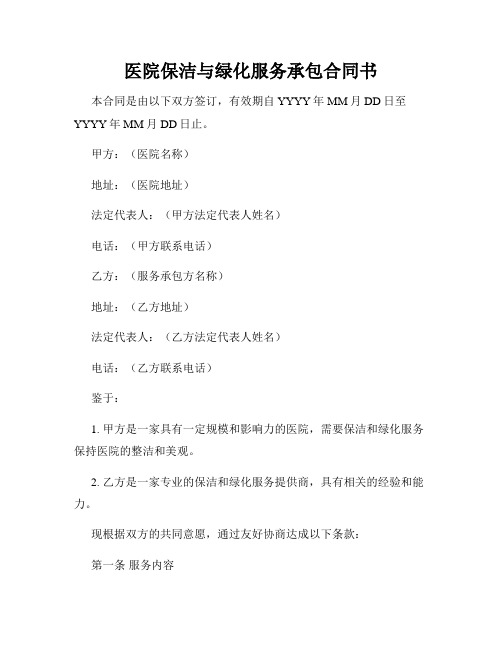 医院保洁与绿化服务承包合同书

本合同是由以下双方签订，有效期自 YYYY 年 MM 月 DD 日至 YYYY 年 MM 月 DD 日止。

甲方：（医院名称）

地址：（医院地址）

法定代表人：（甲方法定代表人姓名）

电话：（甲方联系电话）

乙方：（服务承包方名称）

地址：（乙方地址）

法定代表人：（乙方法定代表人姓名）

电话：（乙方联系电话）

鉴于：

1. 甲方是一家具有一定规模和影响力的医院，需要保洁和绿化服务保持医院的整洁和美观。

2. 乙方是一家专业的保洁和绿化服务提供商，具有相关的经验和能力。

现根据双方的共同意愿，通过友好协商达成以下条款：

第一条 服务内容